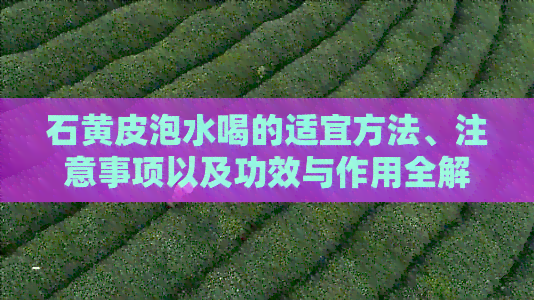 石黄皮泡水喝的适宜方法、注意事项以及功效与作用全解